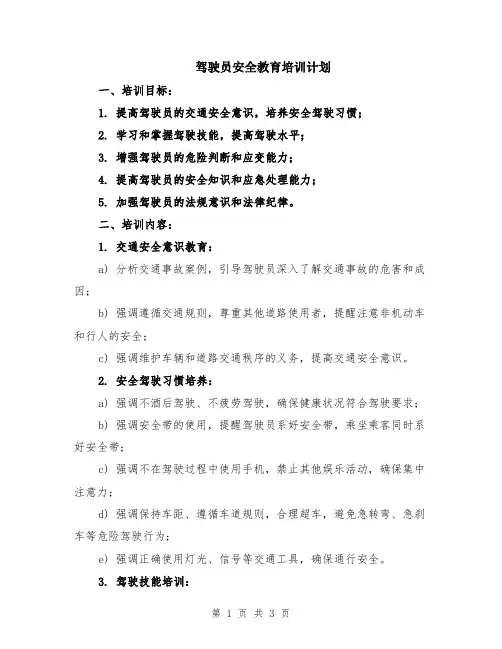 驾驶员安全教育培训计划

一、培训目标：

1. 提高驾驶员的交通安全意识，培养安全驾驶习惯；

2. 学习和掌握驾驶技能，提高驾驶水平；

3. 增强驾驶员的危险判断和应变能力；

4. 提高驾驶员的安全知识和应急处理能力；

5. 加强驾驶员的法规意识和法律纪律。

二、培训内容：

1. 交通安全意识教育：

a) 分析交通事故案例，引导驾驶员深入了解交通事故的危害和成因；

b) 强调遵循交通规则，尊重其他道路使用者，提醒注意非机动车和行人的安全；

c) 强调维护车辆和道路交通秩序的义务，提高交通安全意识。

2. 安全驾驶习惯培养：

a) 强调不酒后驾驶、不疲劳驾驶，确保健康状况符合驾驶要求；

b) 强调安全带的使用，提醒驾驶员系好安全带，乘坐乘客同时系好安全带；

c) 强调不在驾驶过程中使用手机，禁止其他娱乐活动，确保集中注意力；

d) 强调保持车距、遵循车道规则，合理超车，避免急转弯、急刹车等危险驾驶行为；

e) 强调正确使用灯光、信号等交通工具，确保通行安全。

3. 驾驶技能培训：

第 1 页 共 3 页